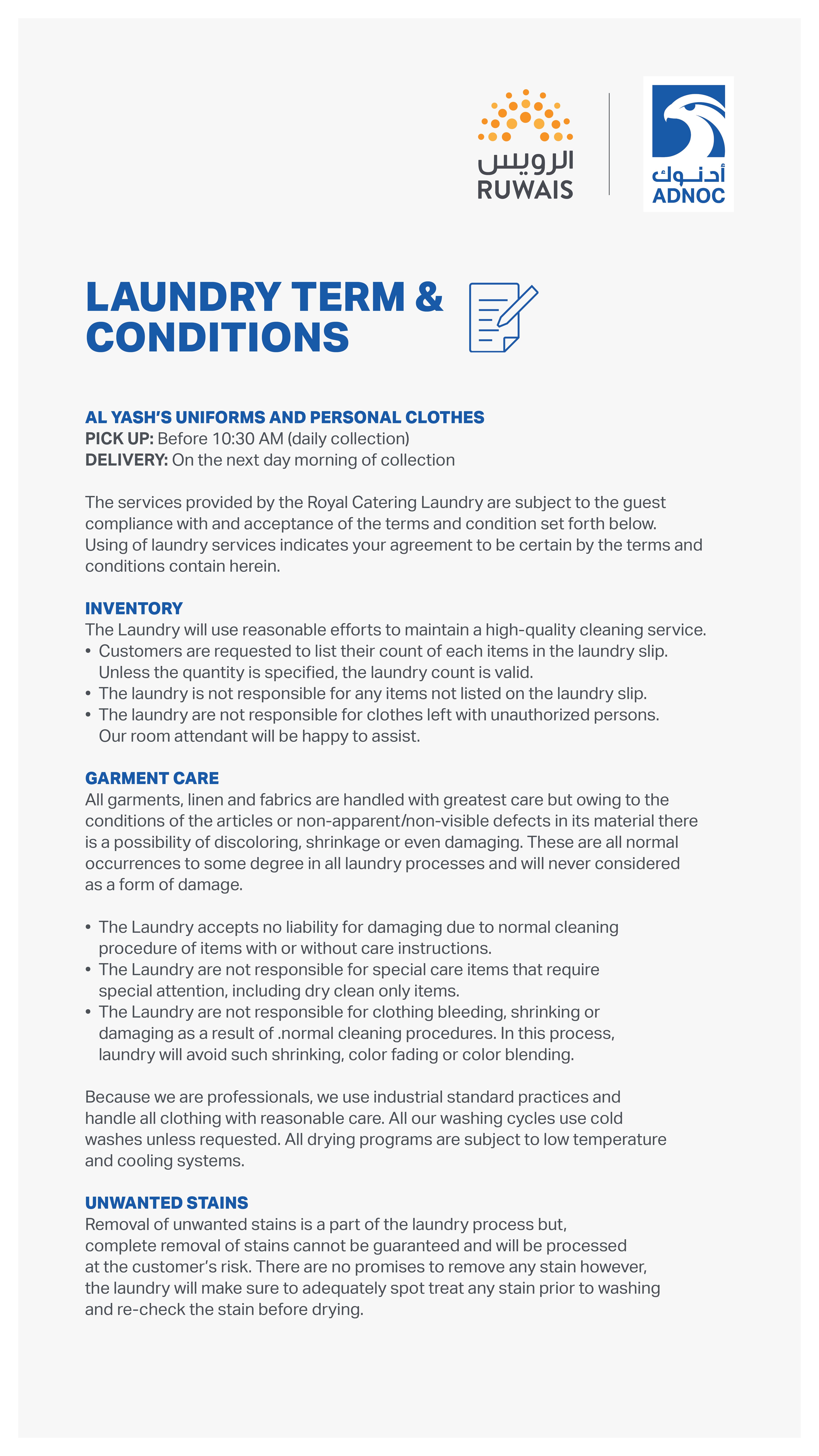 الرويس
RUWAIS

أدنوك
ADNOC

LAUNDRY TERM & CONDITIONS

AL YASH'S UNIFORMS AND PERSONAL CLOTHES
PICK UP: Before 10:30 AM (daily collection)
DELIVERY: On the next day morning of collection

The services provided by the Royal Catering Laundry are subject to the guest compliance with and acceptance of the terms and condition set forth below. Using of laundry services indicates your agreement to be certain by the terms and conditions contain herein.

INVENTORY
The Laundry will use reasonable efforts to maintain a high-quality cleaning service.
• Customers are requested to list their count of each items in the laundry slip. Unless the quantity is specified, the laundry count is valid.
• The laundry is not responsible for any items not listed on the laundry slip.
• The laundry are not responsible for clothes left with unauthorized persons. Our room attendant will be happy to assist.

GARMENT CARE
All garments, linen and fabrics are handled with greatest care but owing to the conditions of the articles or non-apparent/non-visible defects in its material there is a possibility of discoloring, shrinkage or even damaging. These are all normal occurrences to some degree in all laundry processes and will never considered as a form of damage.

• The Laundry accepts no liability for damaging due to normal cleaning procedure of items with or without care instructions.
• The Laundry are not responsible for special care items that require special attention, including dry clean only items.
• The Laundry are not responsible for clothing bleeding, shrinking or damaging as a result of .normal cleaning procedures. In this process, laundry will avoid such shrinking, color fading or color blending.

Because we are professionals, we use industrial standard practices and handle all clothing with reasonable care. All our washing cycles use cold washes unless requested. All drying programs are subject to low temperature and cooling systems.

UNWANTED STAINS
Removal of unwanted stains is a part of the laundry process but, complete removal of stains cannot be guaranteed and will be processed at the customer's risk. There are no promises to remove any stain however, the laundry will make sure to adequately spot treat any stain prior to washing and re-check the stain before drying.